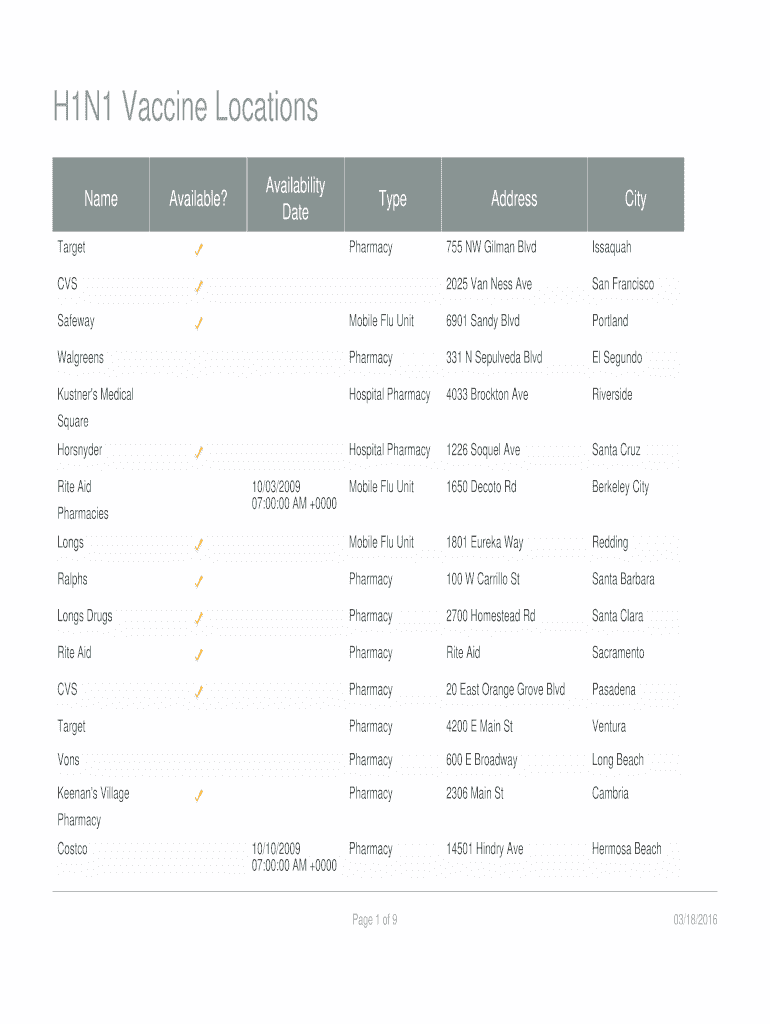 H1N1 Vaccine Locations

| Name | Available? | Availability Date | Type | Address | City |
|---|---|---|---|---|---|
| Target | ✓ | | Pharmacy | 755 NW Gilman Blvd | Issaquah |
| CVS | ✓ | | | 2025 Van Ness Ave | San Francisco |
| Safeway | ✓ | | Mobile Flu Unit | 6901 Sandy Blvd | Portland |
| Walgreens | | | Pharmacy | 331 N Sepulveda Blvd | El Segundo |
| Kustner's Medical Square | | | Hospital Pharmacy | 4033 Brockton Ave | Riverside |
| Horsnyder | ✓ | | Hospital Pharmacy | 1226 Soquel Ave | Santa Cruz |
| Rite Aid Pharmacies | | 10/03/2009 07:00:00 AM +0000 | Mobile Flu Unit | 1650 Decoto Rd | Berkeley City |
| Longs | ✓ | | Mobile Flu Unit | 1801 Eureka Way | Redding |
| Ralphs | ✓ | | Pharmacy | 100 W Carrillo St | Santa Barbara |
| Longs Drugs | ✓ | | Pharmacy | 2700 Homestead Rd | Santa Clara |
| Rite Aid | ✓ | | Pharmacy | Rite Aid | Sacramento |
| CVS | ✓ | | Pharmacy | 20 East Orange Grove Blvd | Pasadena |
| Target | | | Pharmacy | 4200 E Main St | Ventura |
| Vons | | | Pharmacy | 600 E Broadway | Long Beach |
| Keenan's Village Pharmacy | ✓ | | Pharmacy | 2306 Main St | Cambria |
| Costco | | 10/10/2009 07:00:00 AM +0000 | Pharmacy | 14501 Hindry Ave | Hermosa Beach |

Page 1 of 9

03/18/2016